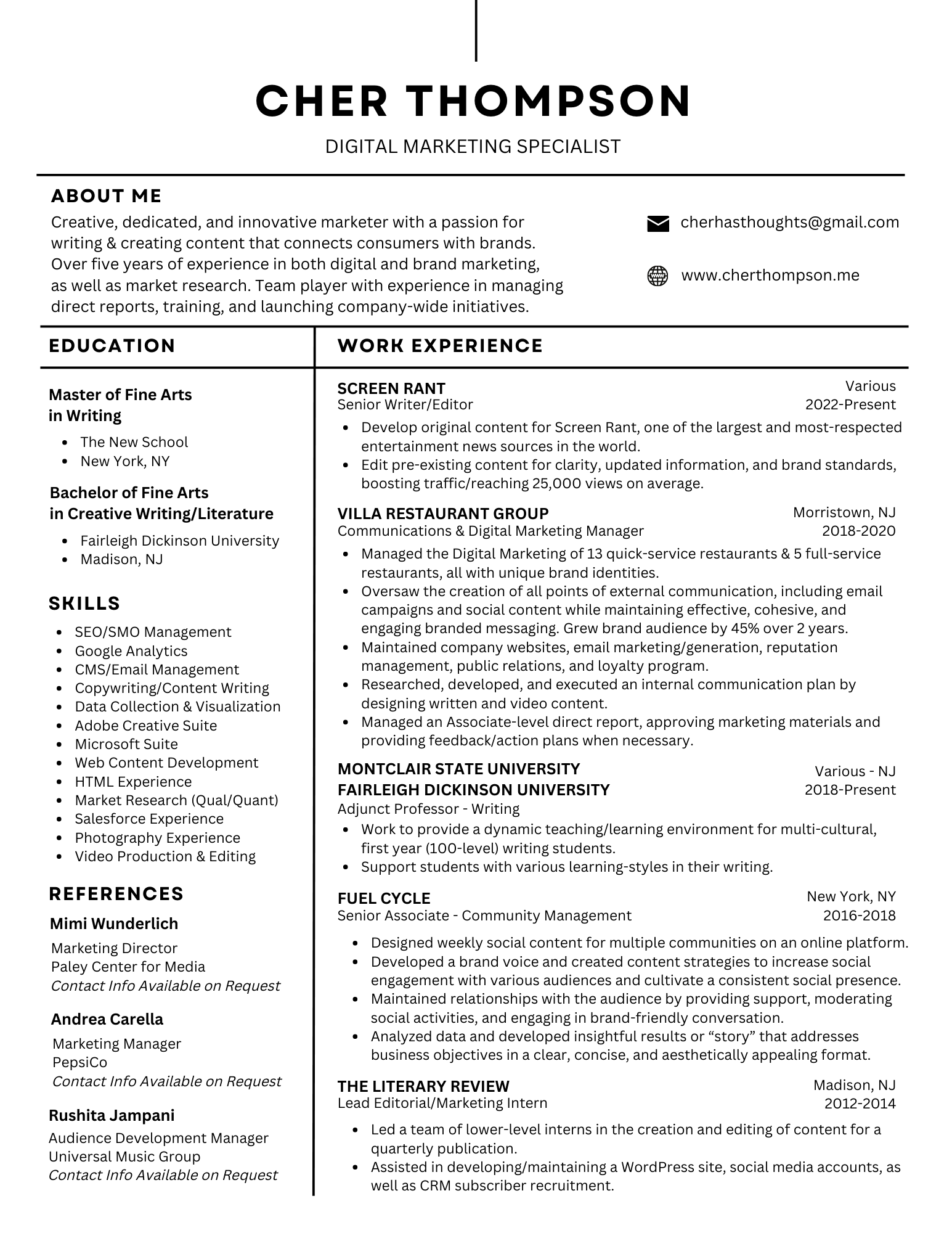 CHER THOMPSON

DIGITAL MARKETING SPECIALIST

ABOUT ME

Creative, dedicated, and innovative marketer with a passion for writing & creating content that connects consumers with brands. Over five years of experience in both digital and brand marketing, as well as market research. Team player with experience in managing direct reports, training, and launching company-wide initiatives.

cherhasthoughts@gmail.com

www.cherthompson.me

EDUCATION

Master of Fine Arts
in Writing
• The New School
• New York, NY

Bachelor of Fine Arts
in Creative Writing/Literature
• Fairleigh Dickinson University
• Madison, NJ

SKILLS

• SEO/SMO Management
• Google Analytics
• CMS/Email Management
• Copywriting/Content Writing
• Data Collection & Visualization
• Adobe Creative Suite
• Microsoft Suite
• Web Content Development
• HTML Experience
• Market Research (Qual/Quant)
• Salesforce Experience
• Photography Experience
• Video Production & Editing

REFERENCES

Mimi Wunderlich
Marketing Director
Paley Center for Media
Contact Info Available on Request

Andrea Carella
Marketing Manager
PepsiCo
Contact Info Available on Request

Rushita Jampani
Audience Development Manager
Universal Music Group
Contact Info Available on Request

WORK EXPERIENCE

SCREEN RANT
Various
Senior Writer/Editor
2022-Present
• Develop original content for Screen Rant, one of the largest and most-respected entertainment news sources in the world.
• Edit pre-existing content for clarity, updated information, and brand standards, boosting traffic/reaching 25,000 views on average.

VILLA RESTAURANT GROUP
Morristown, NJ
Communications & Digital Marketing Manager
2018-2020
• Managed the Digital Marketing of 13 quick-service restaurants & 5 full-service restaurants, all with unique brand identities.
• Oversaw the creation of all points of external communication, including email campaigns and social content while maintaining effective, cohesive, and engaging branded messaging. Grew brand audience by 45% over 2 years.
• Maintained company websites, email marketing/generation, reputation management, public relations, and loyalty program.
• Researched, developed, and executed an internal communication plan by designing written and video content.
• Managed an Associate-level direct report, approving marketing materials and providing feedback/action plans when necessary.

MONTCLAIR STATE UNIVERSITY
Various - NJ
FAIRLEIGH DICKINSON UNIVERSITY
2018-Present
Adjunct Professor - Writing
• Work to provide a dynamic teaching/learning environment for multi-cultural, first year (100-level) writing students.
• Support students with various learning-styles in their writing.

FUEL CYCLE
New York, NY
Senior Associate - Community Management
2016-2018
• Designed weekly social content for multiple communities on an online platform.
• Developed a brand voice and created content strategies to increase social engagement with various audiences and cultivate a consistent social presence.
• Maintained relationships with the audience by providing support, moderating social activities, and engaging in brand-friendly conversation.
• Analyzed data and developed insightful results or "story" that addresses business objectives in a clear, concise, and aesthetically appealing format.

THE LITERARY REVIEW
Madison, NJ
Lead Editorial/Marketing Intern
2012-2014
• Led a team of lower-level interns in the creation and editing of content for a quarterly publication.
• Assisted in developing/maintaining a WordPress site, social media accounts, as well as CRM subscriber recruitment.